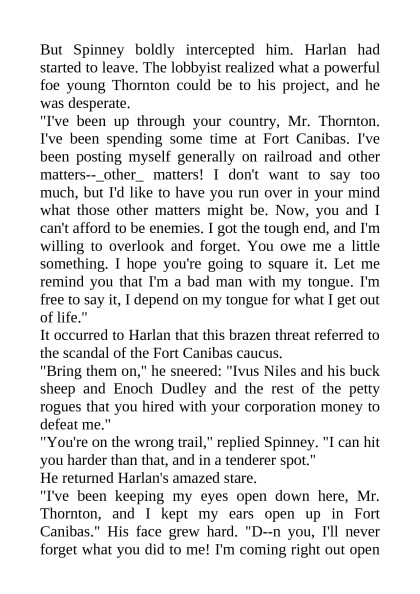 But Spinney boldly intercepted him. Harlan had started to leave. The lobbyist realized what a powerful foe young Thornton could be to his project, and he was desperate.
"I've been up through your country, Mr. Thornton. I've been spending some time at Fort Canibas. I've been posting myself generally on railroad and other matters--_other_ matters! I don't want to say too much, but I'd like to have you run over in your mind what those other matters might be. Now, you and I can't afford to be enemies. I got the tough end, and I'm willing to overlook and forget. You owe me a little something. I hope you're going to square it. Let me remind you that I'm a bad man with my tongue. I'm free to say it, I depend on my tongue for what I get out of life."
It occurred to Harlan that this brazen threat referred to the scandal of the Fort Canibas caucus.
"Bring them on," he sneered: "Ivus Niles and his buck sheep and Enoch Dudley and the rest of the petty rogues that you hired with your corporation money to defeat me."
"You're on the wrong trail," replied Spinney. "I can hit you harder than that, and in a tenderer spot."
He returned Harlan's amazed stare.
"I've been keeping my eyes open down here, Mr. Thornton, and I kept my ears open up in Fort Canibas." His face grew hard. "D--n you, I'll never forget what you did to me! I'm coming right out open